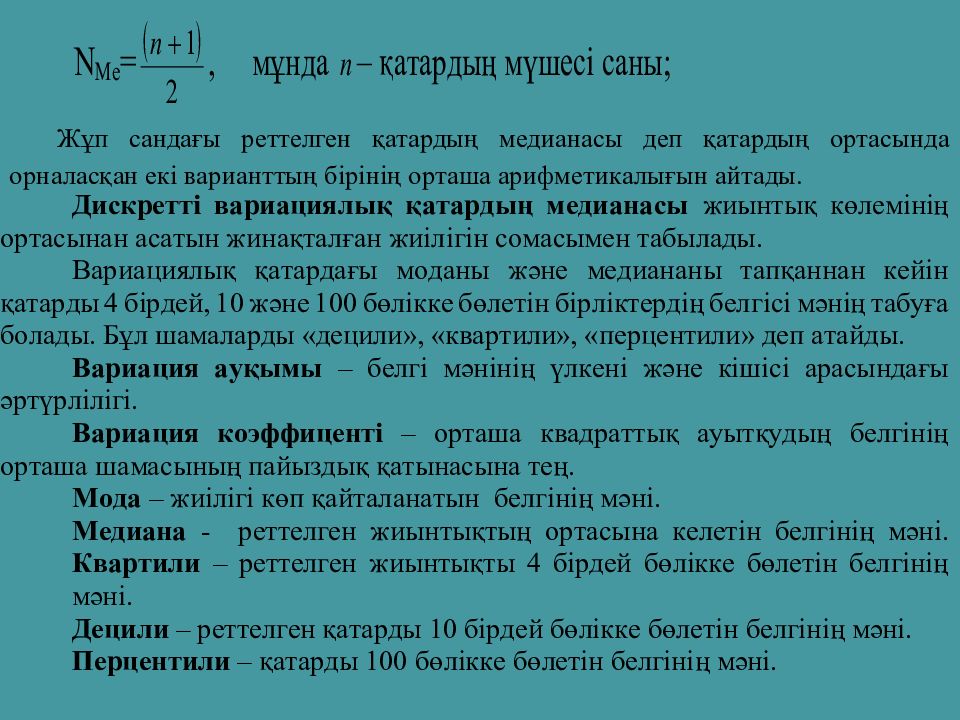 $N_{Me}=\frac{(n+1)}{2}$, мұнда $n$ – қатардың мүшесі саны;

Жұп сандағы реттелген қатардың медианасы деп қатардың ортасында орналасқан екі варианттың бірінің орташа арифметикалығын айтады.

Дискретті вариациялық қатардың медианасы жиынтық көлемінің ортасынан асатын жинақталған жиілігін сомасымен табылады.

Вариациялық қатардағы моданы және медиананы тапқаннан кейін қатарды 4 бірдей, 10 және 100 бөлікке бөлетін бірліктердің белгісі мәнің табуға болады. Бұл шамаларды «децили», «квартили», «перцентили» деп атайды.

Вариация ауқымы – белгі мәнінің үлкені және кішісі арасындағы әртүрлілігі.

Вариация коэффиценті – орташа квадраттық ауытқудың белгінің орташа шамасының пайыздық қатынасына тең.

Мода – жиілігі көп қайталанатын белгінің мәні.

Медиана - реттелген жиынтықтың ортасына келетін белгінің мәні.

Квартили – реттелген жиынтықты 4 бірдей бөлікке бөлетін белгінің мәні.

Децили – реттелген қатарды 10 бірдей бөлікке бөлетін белгінің мәні.

Перцентили – қатарды 100 бөлікке бөлетін белгінің мәні.